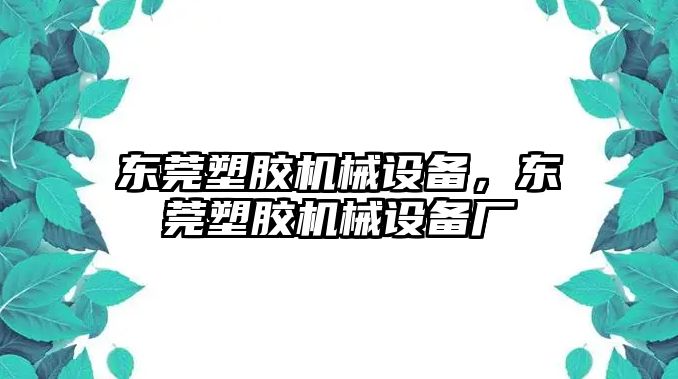 东莞塑胶机械设备，东莞塑胶机械设备厂